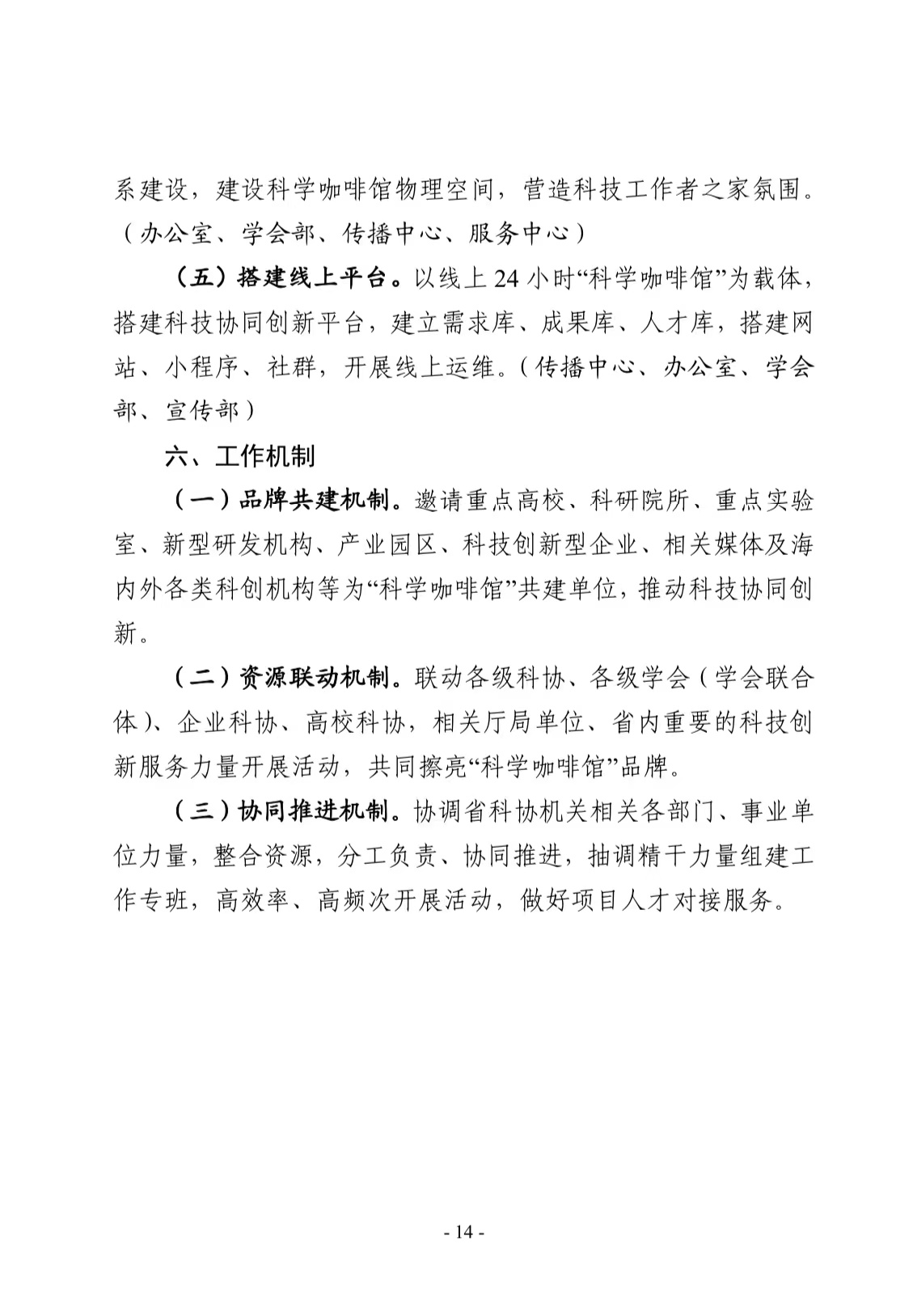 系建设，建设科学咖啡馆物理空间，营造科技工作者之家氛围。（办公室、学会部、传播中心、服务中心）

（五）搭建线上平台。以线上 24 小时“科学咖啡馆”为载体，搭建科技协同创新平台，建立需求库、成果库、人才库，搭建网站、小程序、社群，开展线上运维。（传播中心、办公室、学会部、宣传部）

六、工作机制

（一）品牌共建机制。邀请重点高校、科研院所、重点实验室、新型研发机构、产业园区、科技创新型企业、相关媒体及海内外各类科创机构等为“科学咖啡馆”共建单位，推动科技协同创新。

（二）资源联动机制。联动各级科协、各级学会（学会联合体）、企业科协、高校科协，相关厅局单位、省内重要的科技创新服务力量开展活动，共同擦亮“科学咖啡馆”品牌。

（三）协同推进机制。协调省科协机关相关各部门、事业单位力量，整合资源，分工负责、协同推进，抽调精干力量组建工作专班，高效率、高频次开展活动，做好项目人才对接服务。

- 14 -